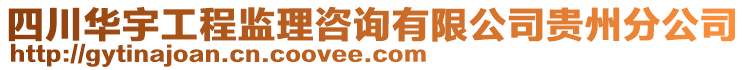 四川华宇工程监理咨询有限公司贵州分公司
http://gytinajoan.cn.coovee.com